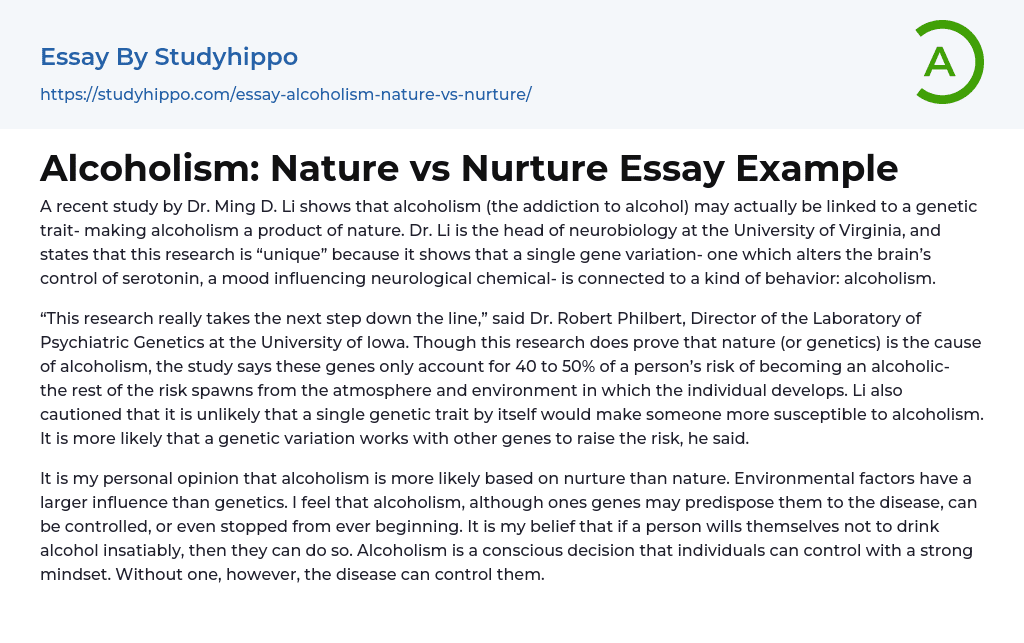 Essay By Studyhippo

https://studyhippo.com/essay-alcoholism-nature-vs-nurture/

A

Alcoholism: Nature vs Nurture Essay Example

A recent study by Dr. Ming D. Li shows that alcoholism (the addiction to alcohol) may actually be linked to a genetic trait- making alcoholism a product of nature. Dr. Li is the head of neurobiology at the University of Virginia, and states that this research is “unique” because it shows that a single gene variation- one which alters the brain’s control of serotonin, a mood influencing neurological chemical- is connected to a kind of behavior: alcoholism.

“This research really takes the next step down the line,” said Dr. Robert Philbert, Director of the Laboratory of Psychiatric Genetics at the University of Iowa. Though this research does prove that nature (or genetics) is the cause of alcoholism, the study says these genes only account for 40 to 50% of a person’s risk of becoming an alcoholic- the rest of the risk spawns from the atmosphere and environment in which the individual develops. Li also cautioned that it is unlikely that a single genetic trait by itself would make someone more susceptible to alcoholism. It is more likely that a genetic variation works with other genes to raise the risk, he said.

It is my personal opinion that alcoholism is more likely based on nurture than nature. Environmental factors have a larger influence than genetics. I feel that alcoholism, although ones genes may predispose them to the disease, can be controlled, or even stopped from ever beginning. It is my belief that if a person wills themselves not to drink alcohol insatiably, then they can do so. Alcoholism is a conscious decision that individuals can control with a strong mindset. Without one, however, the disease can control them.